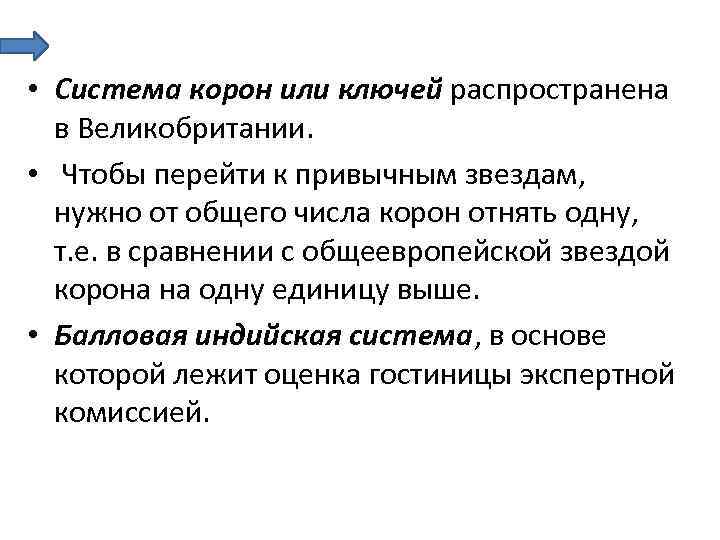 • Система корон или ключей распространена в Великобритании.

• Чтобы перейти к привычным звездам, нужно от общего числа корон отнять одну, т.е. в сравнении с общеевропейской звездой корона на одну единицу выше.

• Балловая индийская система, в основе которой лежит оценка гостиницы экспертной комиссией.